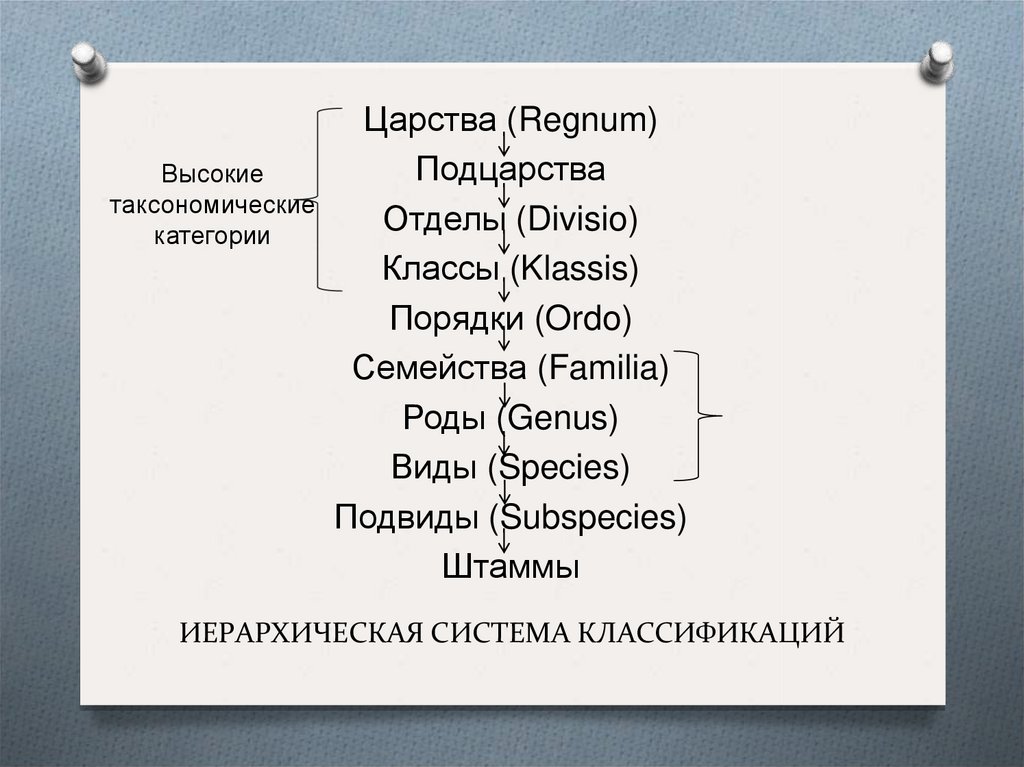 Высокие таксономические категории

Царства (Regnum)
Подцарства
Отделы (Divisio)
Классы (Klassis)
Порядки (Ordo)
Семейства (Familia)
Роды (Genus)
Виды (Species)
Подвиды (Subspecies)
Штаммы

ИЕРАРХИЧЕСКАЯ СИСТЕМА КЛАССИФИКАЦИЙ